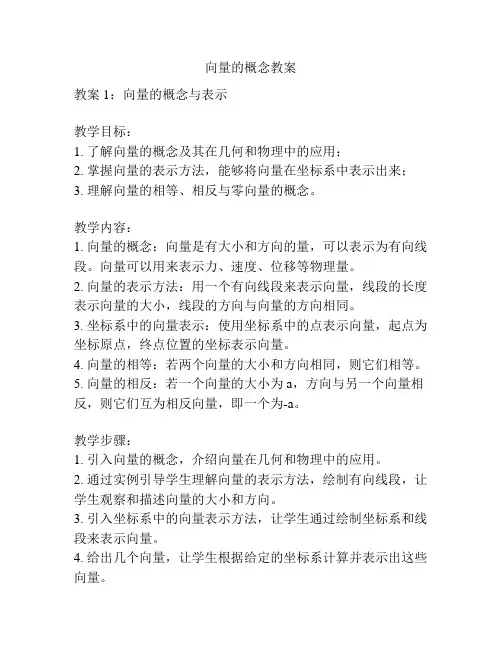 向量的概念教案

教案 1：向量的概念与表示

教学目标：
1. 了解向量的概念及其在几何和物理中的应用；
2. 掌握向量的表示方法，能够将向量在坐标系中表示出来；
3. 理解向量的相等、相反与零向量的概念。

教学内容：
1. 向量的概念：向量是有大小和方向的量，可以表示为有向线段。向量可以用来表示力、速度、位移等物理量。
2. 向量的表示方法：用一个有向线段来表示向量，线段的长度表示向量的大小，线段的方向与向量的方向相同。
3. 坐标系中的向量表示：使用坐标系中的点表示向量，起点为坐标原点，终点位置的坐标表示向量。
4. 向量的相等：若两个向量的大小和方向相同，则它们相等。
5. 向量的相反：若一个向量的大小为 a，方向与另一个向量相反，则它们互为相反向量，即一个为-a。

教学步骤：
1. 引入向量的概念，介绍向量在几何和物理中的应用。
2. 通过实例引导学生理解向量的表示方法，绘制有向线段，让学生观察和描述向量的大小和方向。
3. 引入坐标系中的向量表示方法，让学生通过绘制坐标系和线段来表示向量。
4. 给出几个向量，让学生根据给定的坐标系计算并表示出这些向量。